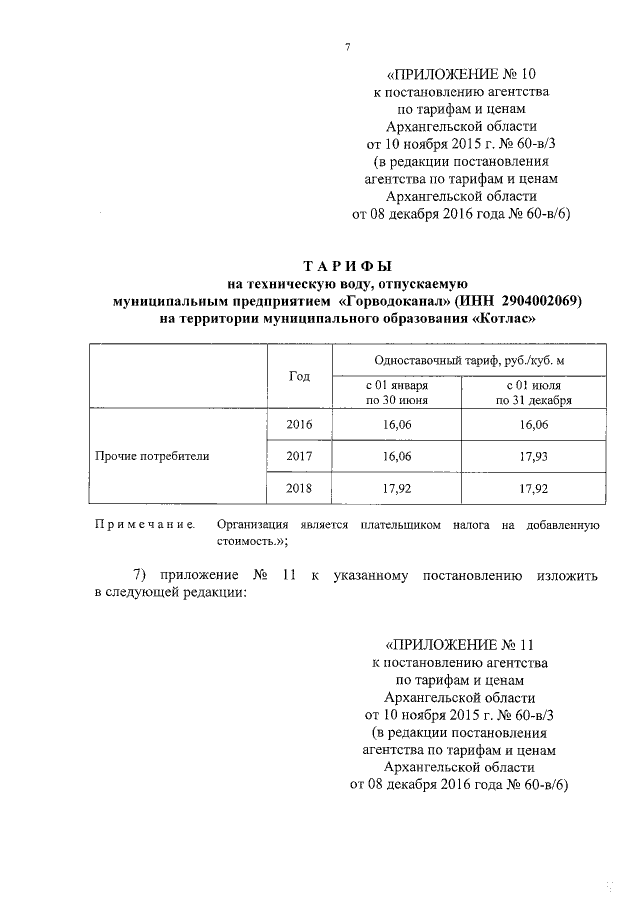 7

«ПРИЛОЖЕНИЕ № 10
к постановлению агентства
по тарифам и ценам
Архангельской области
от 10 ноября 2015 г. № 60-в/3
(в редакции постановления
агентства по тарифам и ценам
Архангельской области
от 08 декабря 2016 года № 60-в/6)

ТАРИФЫ
на техническую воду, отпускаемую
муниципальным предприятием «Горводоканал» (ИНН 2904002069)
на территории муниципального образования «Котлас»

| | Год | Одноставочный тариф, руб./куб. м | |
|---|---|---|---|
| | | с 01 января по 30 июня | с 01 июля по 31 декабря |
| Прочие потребители | 2016 | 16,06 | 16,06 |
| | 2017 | 16,06 | 17,93 |
| | 2018 | 17,92 | 17,92 |

Примечание. Организация является плательщиком налога на добавленную стоимость.»;

7) приложение № 11 к указанному постановлению изложить в следующей редакции:

«ПРИЛОЖЕНИЕ № 11
к постановлению агентства
по тарифам и ценам
Архангельской области
от 10 ноября 2015 г. № 60-в/3
(в редакции постановления
агентства по тарифам и ценам
Архангельской области
от 08 декабря 2016 года № 60-в/6)